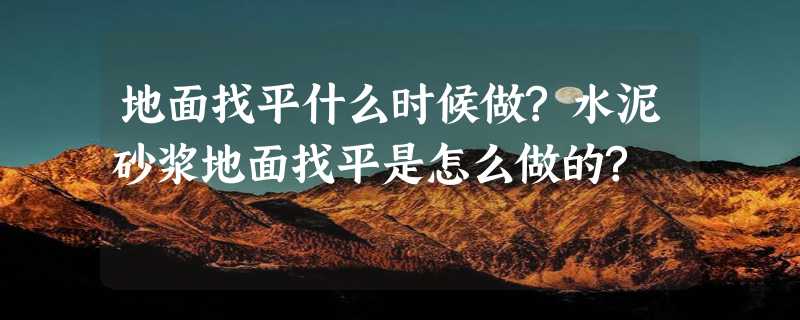 地面找平什么时候做？水泥砂浆地面找平是怎么做的？